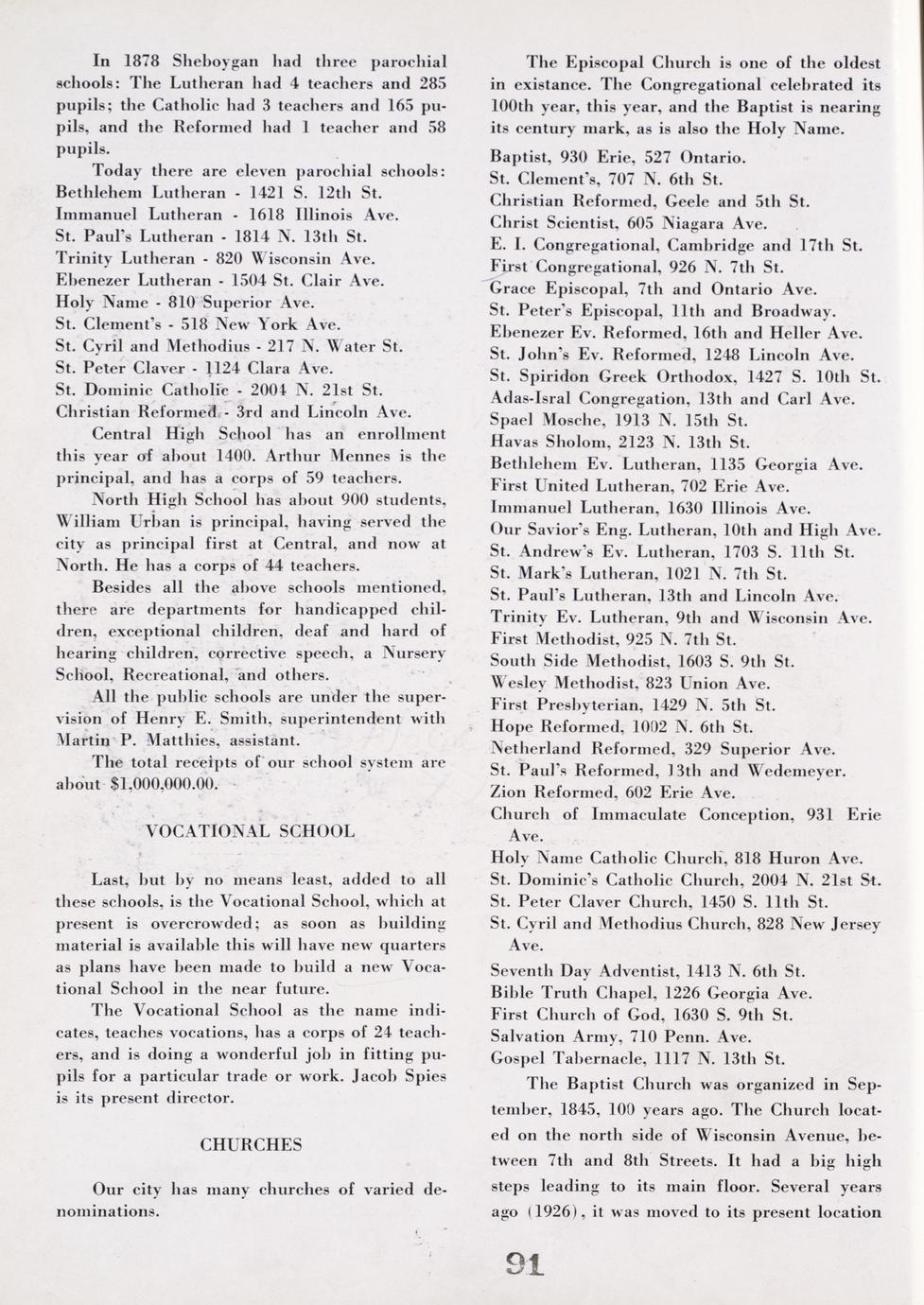 In 1878 Sheboygan had three parochial schools: The Lutheran had 4 teachers and 285 pupils; the Catholic had 3 teachers and 165 pupils, and the Reformed had 1 teacher and 58 pupils.

Today there are eleven parochial schools:
Bethlehem Lutheran - 1421 S. 12th St.
Immanuel Lutheran - 1618 Illinois Ave.
St. Paul's Lutheran - 1814 N. 13th St.
Trinity Lutheran - 820 Wisconsin Ave.
Ebenezer Lutheran - 1504 St. Clair Ave.
Holy Name - 810 Superior Ave.
St. Clement's - 518 New York Ave.
St. Cyril and Methodius - 217 N. Water St.
St. Peter Claver - 1124 Clara Ave.
St. Dominic Catholic - 2004 N. 21st St.
Christian Reformed - 3rd and Lincoln Ave.

Central High School has an enrollment this year of about 1400. Arthur Mennes is the principal, and has a corps of 59 teachers.

North High School has about 900 students, William Urban is principal, having served the city as principal first at Central, and now at North. He has a corps of 44 teachers.

Besides all the above schools mentioned, there are departments for handicapped children, exceptional children, deaf and hard of hearing children, corrective speech, a Nursery School, Recreational, and others.

All the public schools are under the supervision of Henry E. Smith, superintendent with Martin P. Matthies, assistant.

The total receipts of our school system are about $1,000,000.00.

VOCATIONAL SCHOOL

Last, but by no means least, added to all these schools, is the Vocational School, which at present is overcrowded; as soon as building material is available this will have new quarters as plans have been made to build a new Vocational School in the near future.

The Vocational School as the name indicates, teaches vocations, has a corps of 24 teachers, and is doing a wonderful job in fitting pupils for a particular trade or work. Jacob Spies is its present director.

CHURCHES

Our city has many churches of varied denominations.

The Episcopal Church is one of the oldest in existance. The Congregational celebrated its 100th year, this year, and the Baptist is nearing its century mark, as is also the Holy Name.

Baptist, 930 Erie, 527 Ontario.
St. Clement's, 707 N. 6th St.
Christian Reformed, Geele and 5th St.
Christ Scientist, 605 Niagara Ave.
E. I. Congregational, Cambridge and 17th St.
First Congregational, 926 N. 7th St.
Grace Episcopal, 7th and Ontario Ave.
St. Peter's Episcopal, 11th and Broadway.
Ebenezer Ev. Reformed, 16th and Heller Ave.
St. John's Ev. Reformed, 1248 Lincoln Ave.
St. Spiridon Greek Orthodox, 1427 S. 10th St.
Adas-Isral Congregation, 13th and Carl Ave.
Spael Mosche, 1913 N. 15th St.
Havas Sholom, 2123 N. 13th St.
Bethlehem Ev. Lutheran, 1135 Georgia Ave.
First United Lutheran, 702 Erie Ave.
Immanuel Lutheran, 1630 Illinois Ave.
Our Savior's Eng. Lutheran, 10th and High Ave.
St. Andrew's Ev. Lutheran, 1703 S. 11th St.
St. Mark's Lutheran, 1021 N. 7th St.
St. Paul's Lutheran, 13th and Lincoln Ave.
Trinity Ev. Lutheran, 9th and Wisconsin Ave.
First Methodist, 925 N. 7th St.
South Side Methodist, 1603 S. 9th St.
Wesley Methodist, 823 Union Ave.
First Presbyterian, 1429 N. 5th St.
Hope Reformed, 1002 N. 6th St.
Netherland Reformed, 329 Superior Ave.
St. Paul's Reformed, 13th and Wedemeyer.
Zion Reformed, 602 Erie Ave.
Church of Immaculate Conception, 931 Erie Ave.
Holy Name Catholic Church, 818 Huron Ave.
St. Dominic's Catholic Church, 2004 N. 21st St.
St. Peter Claver Church, 1450 S. 11th St.
St. Cyril and Methodius Church, 828 New Jersey Ave.
Seventh Day Adventist, 1413 N. 6th St.
Bible Truth Chapel, 1226 Georgia Ave.
First Church of God, 1630 S. 9th St.
Salvation Army, 710 Penn. Ave.
Gospel Tabernacle, 1117 N. 13th St.

The Baptist Church was organized in September, 1845, 100 years ago. The Church located on the north side of Wisconsin Avenue, between 7th and 8th Streets. It had a big high steps leading to its main floor. Several years ago (1926), it was moved to its present location

91